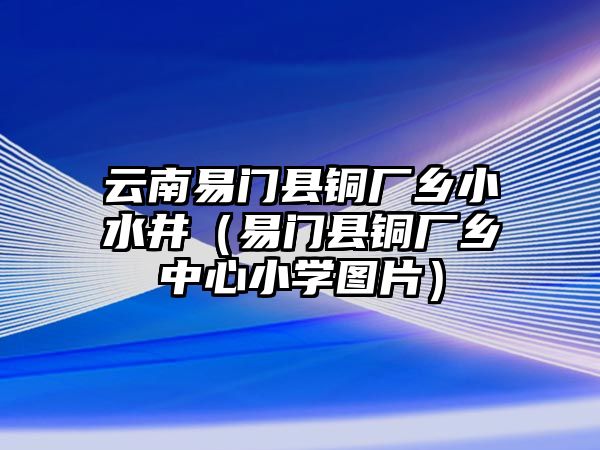 云南易门县铜厂乡小水井（易门县铜厂乡中心小学图片）